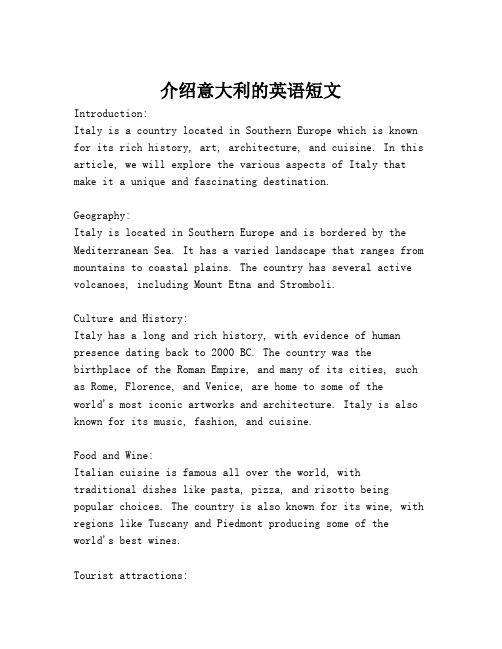 介绍意大利的英语短文

Introduction:
Italy is a country located in Southern Europe which is known for its rich history, art, architecture, and cuisine. In this article, we will explore the various aspects of Italy that make it a unique and fascinating destination.

Geography:
Italy is located in Southern Europe and is bordered by the Mediterranean Sea. It has a varied landscape that ranges from mountains to coastal plains. The country has several active volcanoes, including Mount Etna and Stromboli.

Culture and History:
Italy has a long and rich history, with evidence of human presence dating back to 2000 BC. The country was the birthplace of the Roman Empire, and many of its cities, such as Rome, Florence, and Venice, are home to some of the world's most iconic artworks and architecture. Italy is also known for its music, fashion, and cuisine.

Food and Wine:
Italian cuisine is famous all over the world, with traditional dishes like pasta, pizza, and risotto being popular choices. The country is also known for its wine, with regions like Tuscany and Piedmont producing some of the world's best wines.

Tourist attractions: